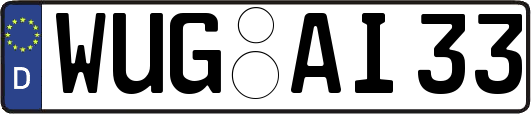 D
WUG AI 33